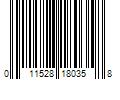 0 11528 18035 8